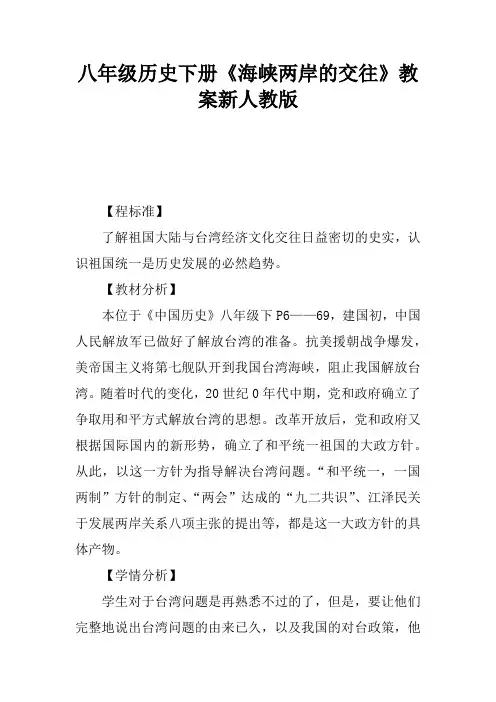 八年级历史下册《海峡两岸的交往》教案新人教版

【程标准】

了解祖国大陆与台湾经济文化交往日益密切的史实，认识祖国统一是历史发展的必然趋势。

【教材分析】

本位于《中国历史》八年级下 P6——69，建国初，中国人民解放军已做好了解放台湾的准备。抗美援朝战争爆发，美帝国主义将第七舰队开到我国台湾海峡，阻止我国解放台湾。随着时代的变化，20 世纪 0 年代中期，党和政府确立了争取用和平方式解放台湾的思想。改革开放后，党和政府又根据国际国内的新形势，确立了和平统一祖国的大政方针。从此，以这一方针为指导解决台湾问题。“和平统一，一国两制”方针的制定、“两会”达成的“九二共识”、江泽民关于发展两岸关系八项主张的提出等，都是这一大政方针的具体产物。

【学情分析】

学生对于台湾问题是再熟悉不过的了，但是，要让他们完整地说出台湾问题的由来已久，以及我国的对台政策，他